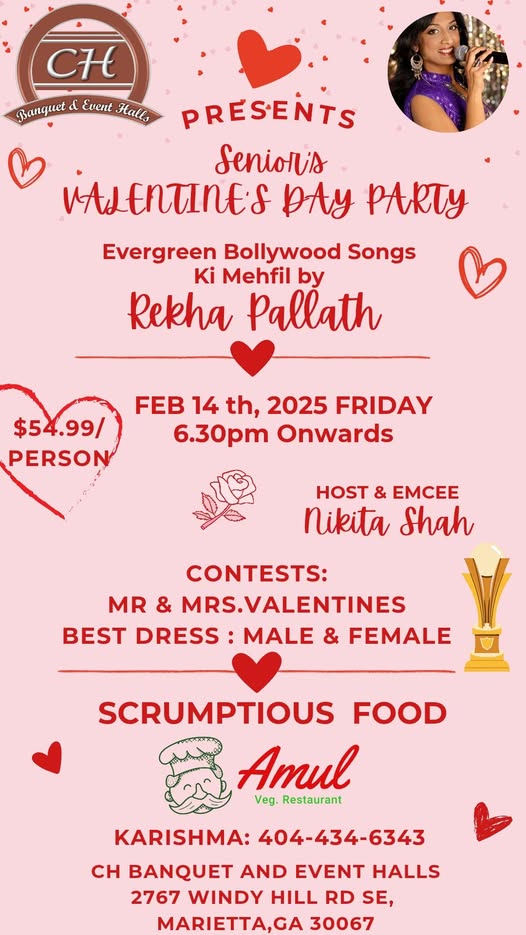 CH
Banquet & Event Halls

PRESENTS

Senior's
VALENTINE'S DAY PARTY

Evergreen Bollywood Songs Ki Mehfil by
Rekha Pallath

$54.99/
PERSON

FEB 14 th, 2025 FRIDAY
6.30pm Onwards

HOST & EMCEE
Nikita Shah

CONTESTS:
MR & MRS.VALENTINES
BEST DRESS : MALE & FEMALE

SCRUMPTIOUS FOOD

Amul
Veg. Restaurant

KARISHMA: 404-434-6343

CH BANQUET AND EVENT HALLS
2767 WINDY HILL RD SE,
MARIETTA,GA 30067